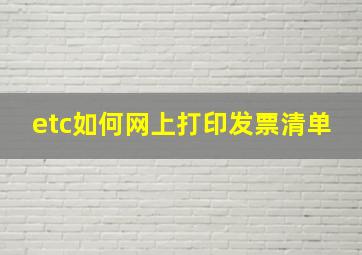 etc如何网上打印发票清单